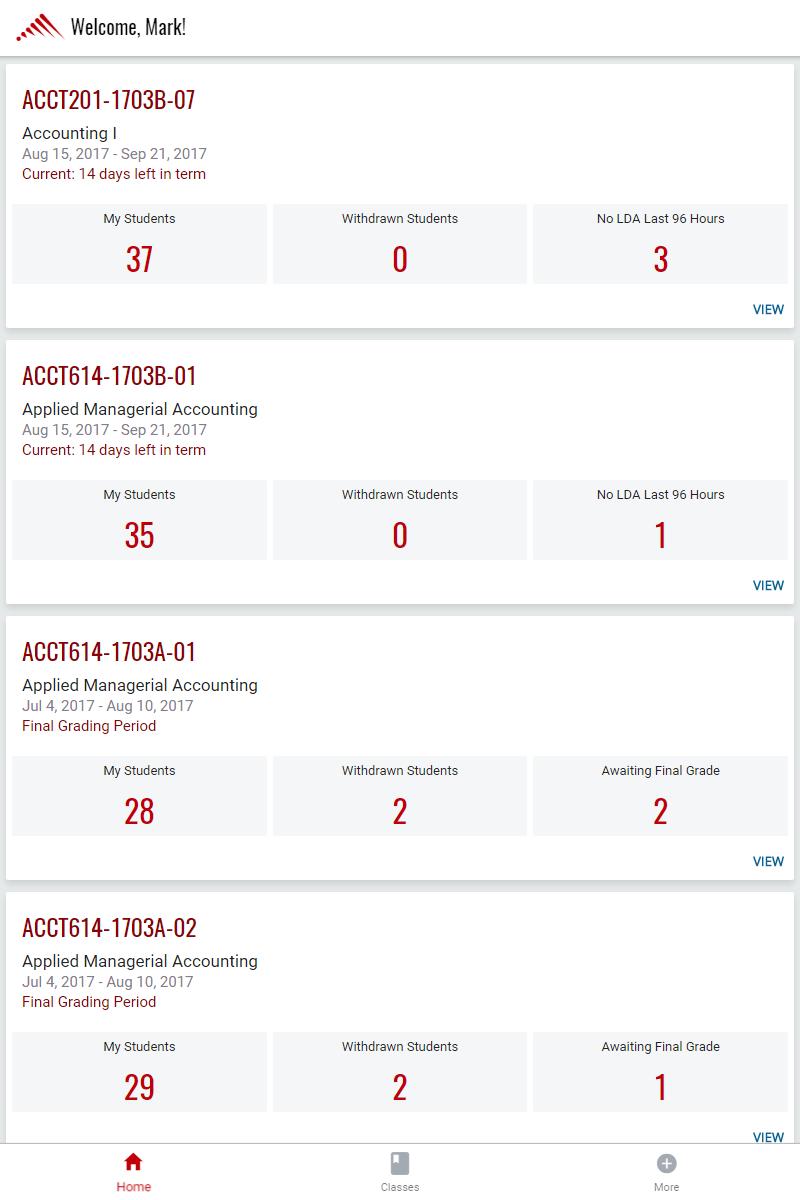 Welcome, Mark!

ACCT201-1703B-07
Accounting I
Aug 15, 2017 - Sep 21, 2017
Current: 14 days left in term

| My Students | Withdrawn Students | No LDA Last 96 Hours |
|---|---|---|
| 37 | 0 | 3 |

VIEW

ACCT614-1703B-01
Applied Managerial Accounting
Aug 15, 2017 - Sep 21, 2017
Current: 14 days left in term

| My Students | Withdrawn Students | No LDA Last 96 Hours |
|---|---|---|
| 35 | 0 | 1 |

VIEW

ACCT614-1703A-01
Applied Managerial Accounting
Jul 4, 2017 - Aug 10, 2017
Final Grading Period

| My Students | Withdrawn Students | Awaiting Final Grade |
|---|---|---|
| 28 | 2 | 2 |

VIEW

ACCT614-1703A-02
Applied Managerial Accounting
Jul 4, 2017 - Aug 10, 2017
Final Grading Period

| My Students | Withdrawn Students | Awaiting Final Grade |
|---|---|---|
| 29 | 2 | 1 |

VIEW

Home
Classes
More